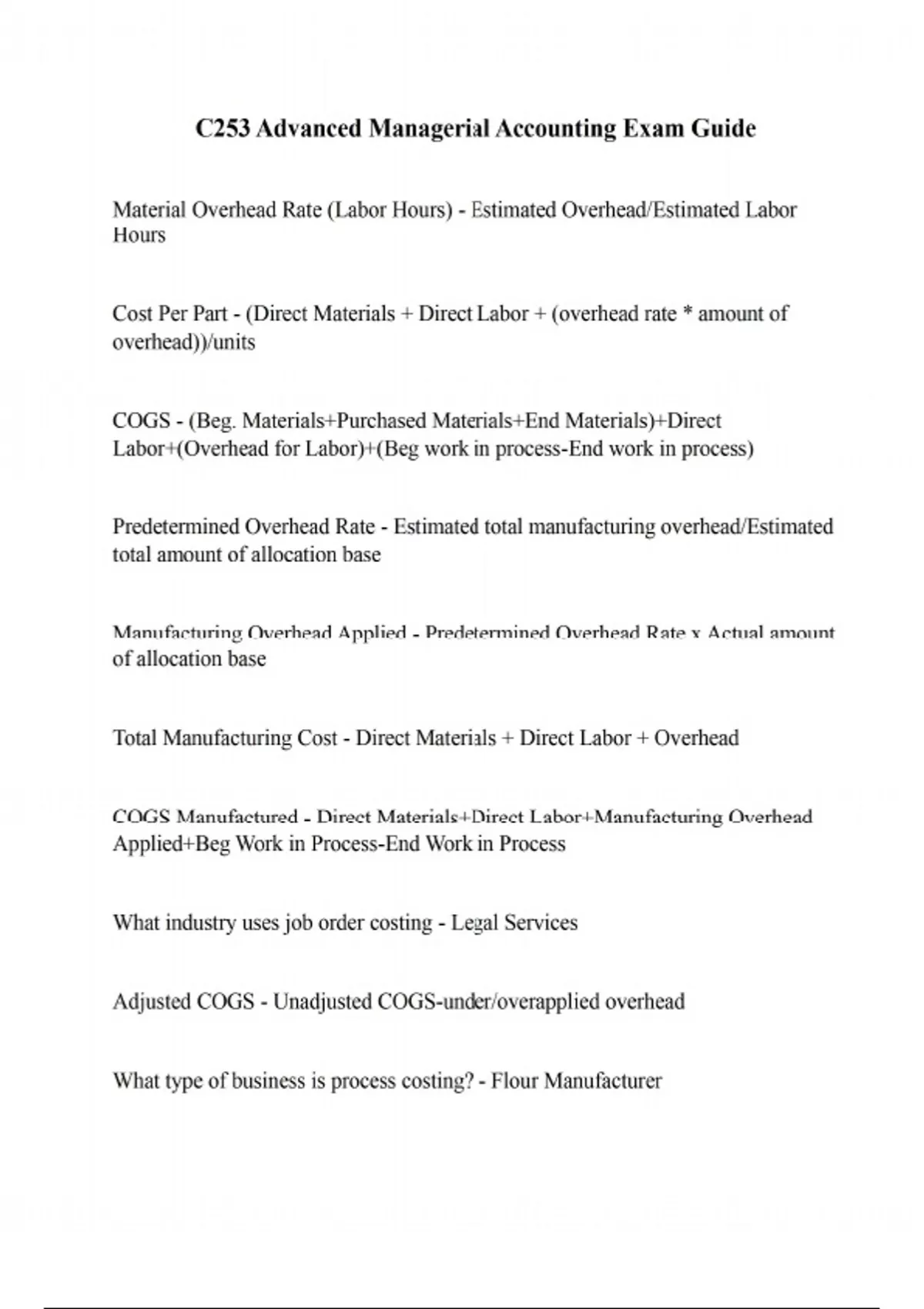 C253 Advanced Managerial Accounting Exam Guide

Material Overhead Rate (Labor Hours) - Estimated Overhead/Estimated Labor Hours

Cost Per Part - (Direct Materials + Direct Labor + (overhead rate * amount of overhead))/units

COGS - (Beg. Materials+Purchased Materials+End Materials)+Direct Labor+(Overhead for Labor)+(Beg work in process-End work in process)

Predetermined Overhead Rate - Estimated total manufacturing overhead/Estimated total amount of allocation base

Manufacturing Overhead Applied - Predetermined Overhead Rate x Actual amount of allocation base

Total Manufacturing Cost - Direct Materials + Direct Labor + Overhead

COGS Manufactured - Direct Materials+Direct Labor+Manufacturing Overhead Applied+Beg Work in Process-End Work in Process

What industry uses job order costing - Legal Services

Adjusted COGS - Unadjusted COGS-under/overapplied overhead

What type of business is process costing? - Flour Manufacturer